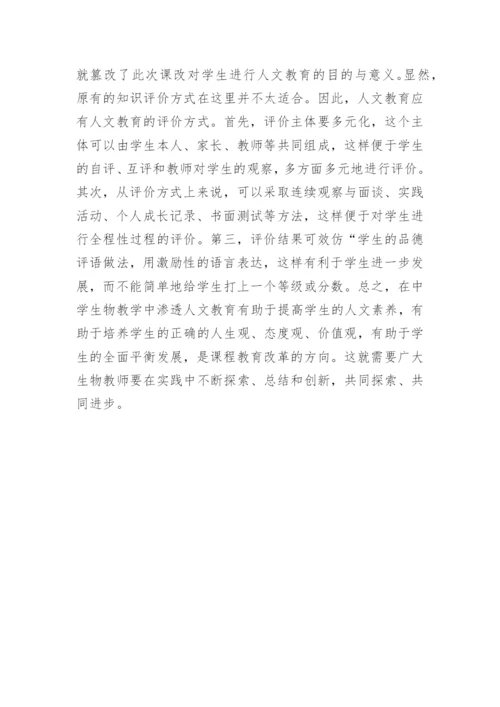 就篡改了此次课改对学生进行人文教育的目的与意义。显然，原有的知识评价方式在这里并不太适合。因此，人文教育应有人文教育的评价方式。首先，评价主体要多元化，这个主体可以由学生本人、家长、教师等共同组成，这样便于学生的自评、互评和教师对学生的观察，多方面多元地进行评价。其次，从评价方式上来说，可以采取连续观察与面谈、实践活动、个人成长记录、书面测试等方法，这样便于对学生进行全程性过程的评价。第三，评价结果可效仿“学生的品德评语做法，用激励性的语言表达，这样有利于学生进一步发展，而不能简单地给学生打上一个等级或分数。总之，在中学生物教学中渗透人文教育有助于提高学生的人文素养，有助于培养学生的正确的人生观、态度观、价值观，有助于学生的全面平衡发展，是课程教育改革的方向。这就需要广大生物教师要在实践中不断探索、总结和创新，共同探索、共同进步。